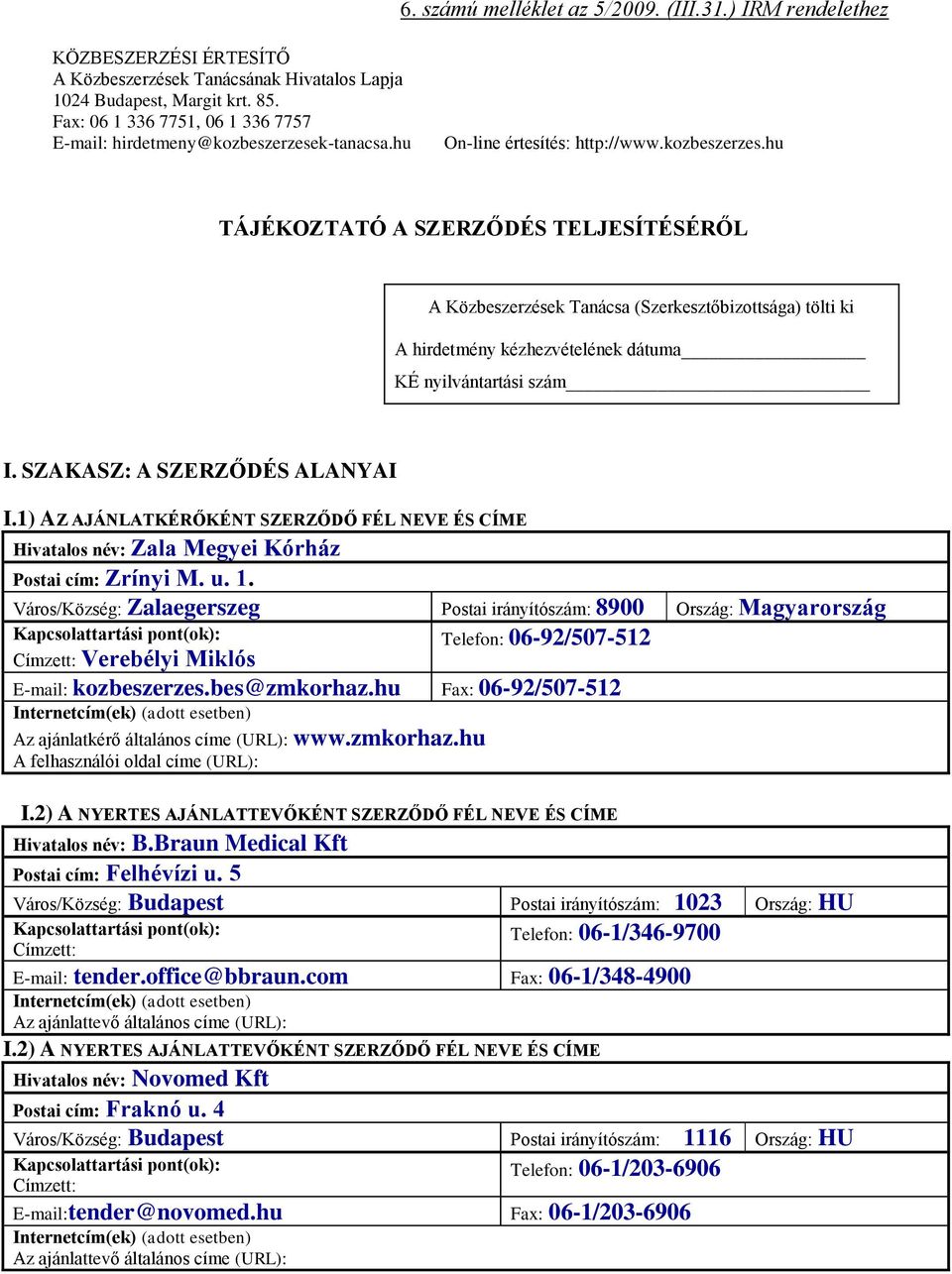 6. számú melléklet az 5/2009. (III.31.) IRM rendelethez

KÖZBESZERZÉSI ÉRTESÍTŐ
A Közbeszerzések Tanácsának Hivatalos Lapja
1024 Budapest, Margit krt. 85.
Fax: 06 1 336 7751, 06 1 336 7757
E-mail: hirdetmeny@kozbeszerzesek-tanacsa.hu

On-line értesítés: http://www.kozbeszerzes.hu

TÁJÉKOZTATÓ A SZERZŐDÉS TELJESÍTÉSÉRŐL

A Közbeszerzések Tanácsa (Szerkesztőbizottsága) tölti ki

A hirdetmény kézhezvételének dátuma

KÉ nyilvántartási szám

I. SZAKASZ: A SZERZŐDÉS ALANYAI

I.1) AZ AJÁNLATKÉRŐKÉNT SZERZŐDŐ FÉL NEVE ÉS CÍME

| Hivatalos név: Zala Megyei Kórház | | |
|---|---|---|
| Postai cím: Zrínyi M. u. 1. | | |
| Város/Község: Zalaegerszeg | Postai irányítószám: 8900 | Ország: Magyarország |
| Kapcsolattartási pont(ok): Címzett: Verebélyi Miklós | Telefon: 06-92/507-512 | |
| E-mail: kozbeszerzes.bes@zmkorhaz.hu | Fax: 06-92/507-512 | |
| Internetcím(ek) (adott esetben) Az ajánlatkérő általános címe (URL): www.zmkorhaz.hu A felhasználói oldal címe (URL): | | |

I.2) A NYERTES AJÁNLATTEVŐKÉNT SZERZŐDŐ FÉL NEVE ÉS CÍME

| Hivatalos név: B.Braun Medical Kft | | |
|---|---|---|
| Postai cím: Felhévízi u. 5 | | |
| Város/Község: Budapest | Postai irányítószám: 1023 | Ország: HU |
| Kapcsolattartási pont(ok): Címzett: | Telefon: 06-1/346-9700 | |
| E-mail: tender.office@bbraun.com | Fax: 06-1/348-4900 | |
| Internetcím(ek) (adott esetben) Az ajánlattevő általános címe (URL): | | |

I.2) A NYERTES AJÁNLATTEVŐKÉNT SZERZŐDŐ FÉL NEVE ÉS CÍME

| Hivatalos név: Novomed Kft | | |
|---|---|---|
| Postai cím: Fraknó u. 4 | | |
| Város/Község: Budapest | Postai irányítószám: 1116 | Ország: HU |
| Kapcsolattartási pont(ok): Címzett: | Telefon: 06-1/203-6906 | |
| E-mail:tender@novomed.hu | Fax: 06-1/203-6906 | |
| Internetcím(ek) (adott esetben) Az ajánlattevő általános címe (URL): | | |